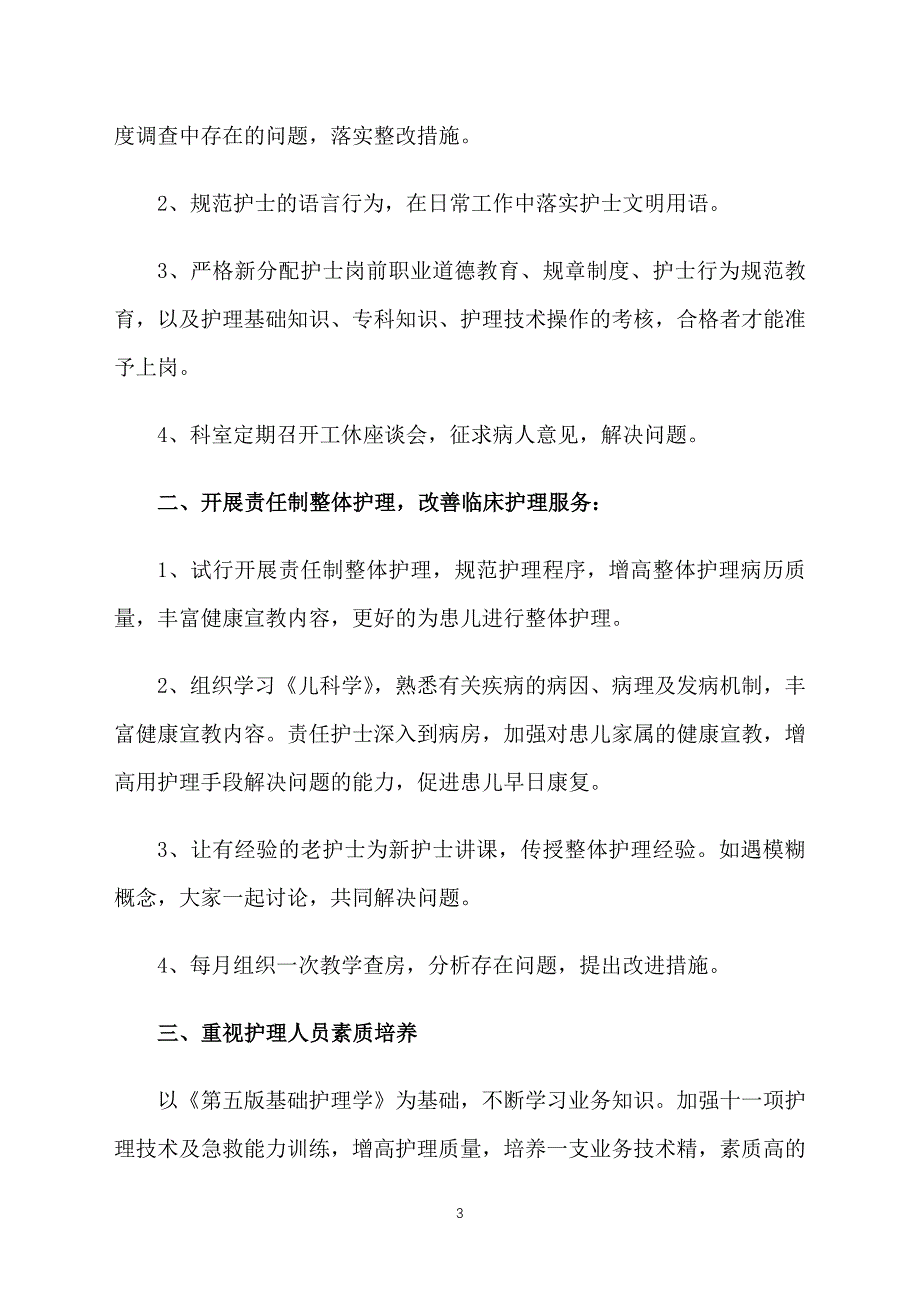 度调查中存在的问题，落实整改措施。

2、规范护士的语言行为，在日常工作中落实护士文明用语。

3、严格新分配护士岗前职业道德教育、规章制度、护士行为规范教育，以及护理基础知识、专科知识、护理技术操作的考核，合格者才能准予上岗。

4、科室定期召开工休座谈会，征求病人意见，解决问题。

二、开展责任制整体护理，改善临床护理服务：

1、试行开展责任制整体护理，规范护理程序，增高整体护理病历质量，丰富健康宣教内容，更好的为患儿进行整体护理。

2、组织学习《儿科学》，熟悉有关疾病的病因、病理及发病机制，丰富健康宣教内容。责任护士深入到病房，加强对患儿家属的健康宣教，增高用护理手段解决问题的能力，促进患儿早日康复。

3、让有经验的老护士为新护士讲课，传授整体护理经验。如遇模糊概念，大家一起讨论，共同解决问题。

4、每月组织一次教学查房，分析存在问题，提出改进措施。

三、重视护理人员素质培养

以《第五版基础护理学》为基础，不断学习业务知识。加强十一项护理技术及急救能力训练，增高护理质量，培养一支业务技术精，素质高的

3